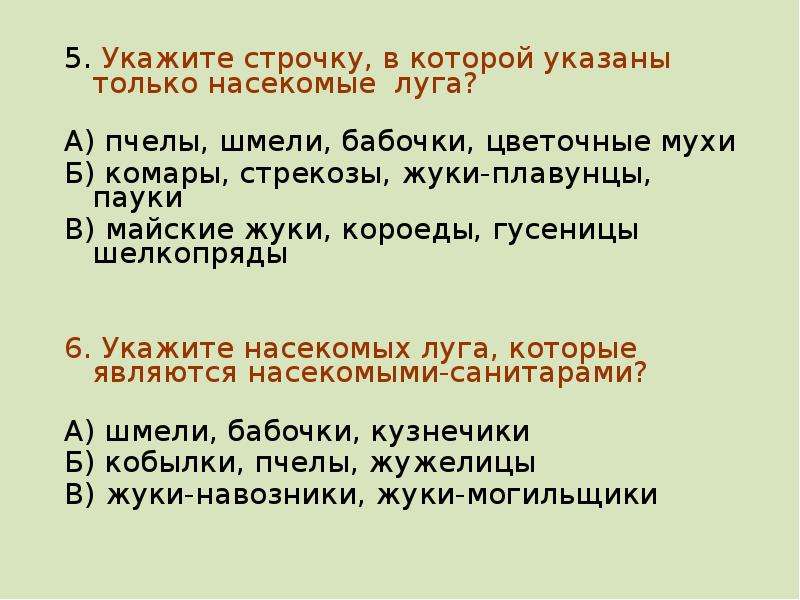 5. Укажите строчку, в которой указаны только насекомые луга?

А) пчелы, шмели, бабочки, цветочные мухи
Б) комары, стрекозы, жуки-плавунцы, пауки
В) майские жуки, короеды, гусеницы шелкопряды

6. Укажите насекомых луга, которые являются насекомыми-санитарами?

А) шмели, бабочки, кузнечики
Б) кобылки, пчелы, жужелицы
В) жуки-навозники, жуки-могильщики